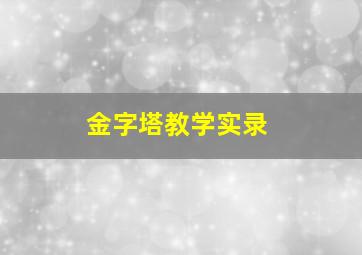 金字塔教学实录